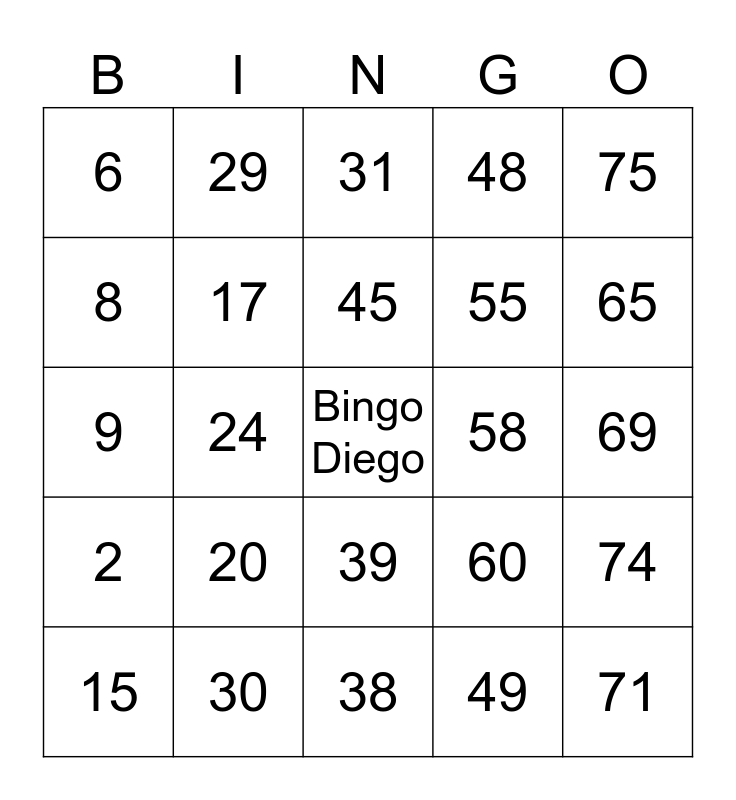 | B | I | N | G | O |
|---|---|---|---|---|
| 6 | 29 | 31 | 48 | 75 |
| 8 | 17 | 45 | 55 | 65 |
| 9 | 24 | Bingo Diego | 58 | 69 |
| 2 | 20 | 39 | 60 | 74 |
| 15 | 30 | 38 | 49 | 71 |